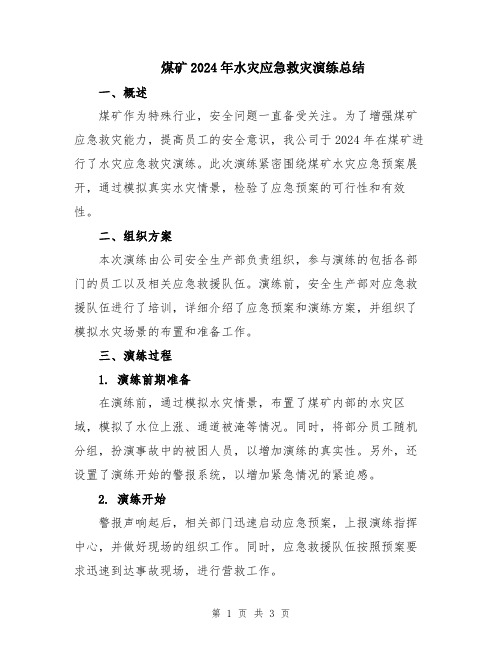 煤矿2024年水灾应急救灾演练总结

一、概述

煤矿作为特殊行业，安全问题一直备受关注。为了增强煤矿应急救灾能力，提高员工的安全意识，我公司于2024年在煤矿进行了水灾应急救灾演练。此次演练紧密围绕煤矿水灾应急预案展开，通过模拟真实水灾情景，检验了应急预案的可行性和有效性。

二、组织方案

本次演练由公司安全生产部负责组织，参与演练的包括各部门的员工以及相关应急救援队伍。演练前，安全生产部对应急救援队伍进行了培训，详细介绍了应急预案和演练方案，并组织了模拟水灾场景的布置和准备工作。

三、演练过程

1. 演练前期准备

在演练前，通过模拟水灾情景，布置了煤矿内部的水灾区域，模拟了水位上涨、通道被淹等情况。同时，将部分员工随机分组，扮演事故中的被困人员，以增加演练的真实性。另外，还设置了演练开始的警报系统，以增加紧急情况的紧迫感。

2. 演练开始

警报声响起后，相关部门迅速启动应急预案，上报演练指挥中心，并做好现场的组织工作。同时，应急救援队伍按照预案要求迅速到达事故现场，进行营救工作。

第 1 页 共 3 页